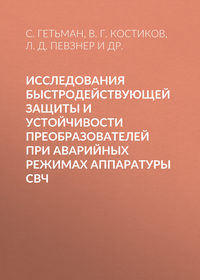 С. ГЕТЬМАН, В. Г. КОСТИКОВ, Л. Д. ПЕВЗНЕР И ДР.

ИССЛЕДОВАНИЯ БЫСТРОДЕЙСТВУЮЩЕЙ ЗАЩИТЫ И УСТОЙЧИВОСТИ ПРЕОБРАЗОВАТЕЛЕЙ ПРИ АВАРИЙНЫХ РЕЖИМАХ АППАРАТУРЫ СВЧ